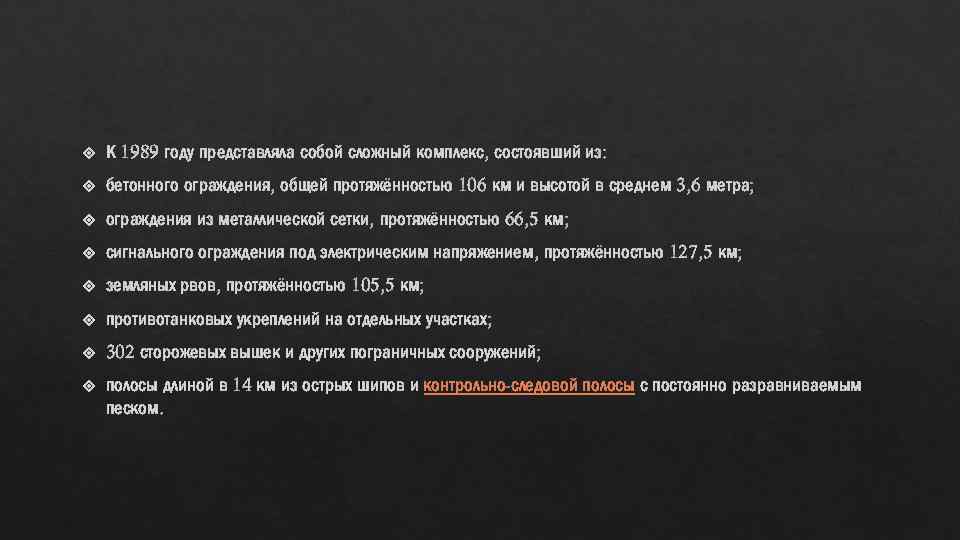 К 1989 году представляла собой сложный комплекс, состоявший из:

бетонного ограждения, общей протяжённостью 106 км и высотой в среднем 3,6 метра;

ограждения из металлической сетки, протяжённостью 66,5 км;

сигнального ограждения под электрическим напряжением, протяжённостью 127,5 км;

земляных рвов, протяжённостью 105,5 км;

противотанковых укреплений на отдельных участках;

302 сторожевых вышек и других пограничных сооружений;

полосы длиной в 14 км из острых шипов и контрольно-следовой полосы с постоянно разравниваемым песком.